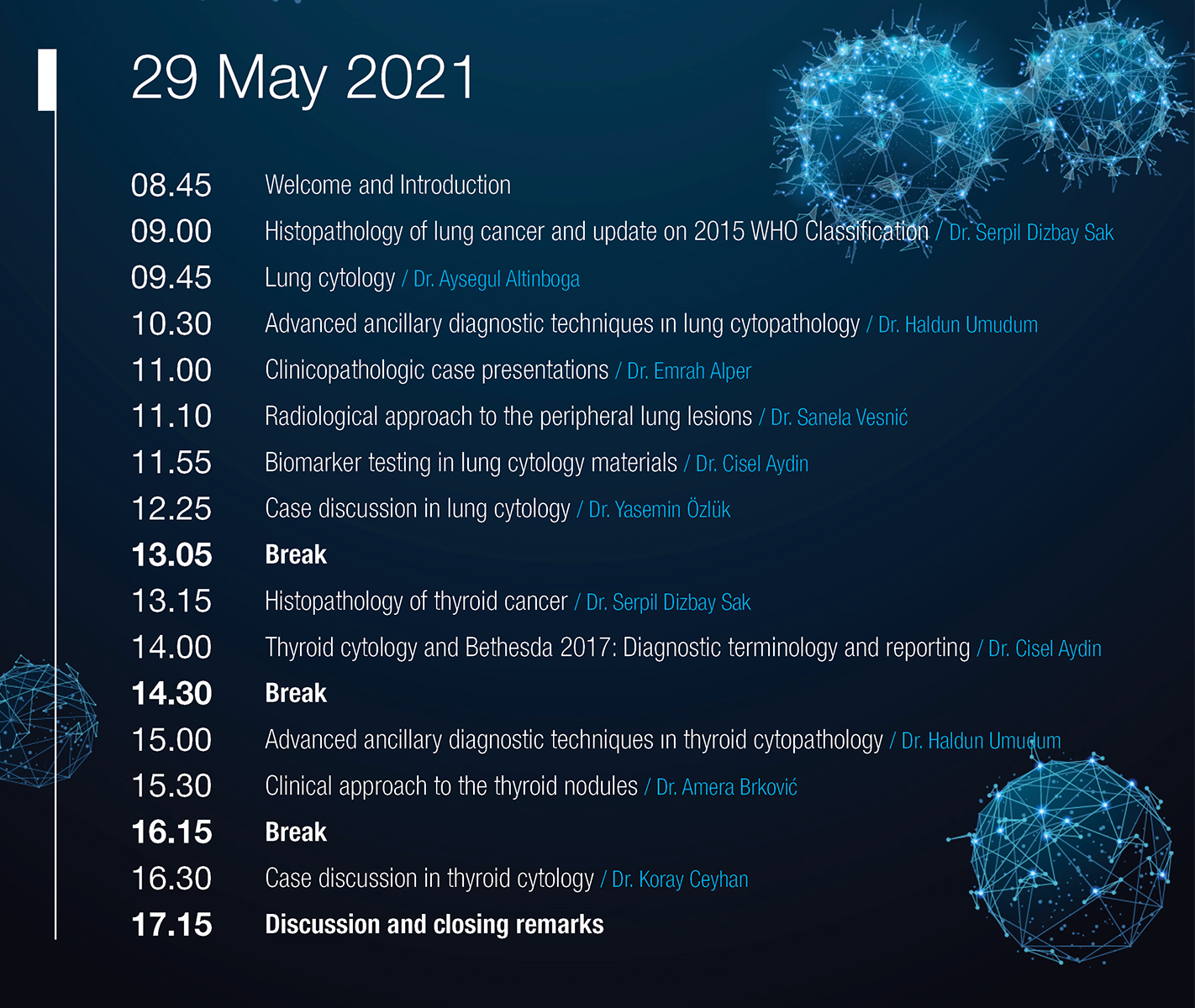 29 May 2021

08.45 Welcome and Introduction

09.00 Histopathology of lung cancer and update on 2015 WHO Classification / Dr. Serpil Dizbay Sak

09.45 Lung cytology / Dr. Aysegul Altinboga

10.30 Advanced ancillary diagnostic techniques ın lung cytopathology / Dr. Haldun Umudum

11.00 Clinicopathologic case presentations / Dr. Emrah Alper

11.10 Radiological approach to the peripheral lung lesions / Dr. Sanela Vesnić

11.55 Biomarker testing in lung cytology materials / Dr. Cisel Aydin

12.25 Case discussion in lung cytology / Dr. Yasemin Özlük

13.05 Break

13.15 Histopathology of thyroid cancer / Dr. Serpil Dizbay Sak

14.00 Thyroid cytology and Bethesda 2017: Diagnostic terminology and reporting / Dr. Cisel Aydin

14.30 Break

15.00 Advanced ancillary diagnostic techniques ın thyroid cytopathology / Dr. Haldun Umudum

15.30 Clinical approach to the thyroid nodules / Dr. Amera Brković

16.15 Break

16.30 Case discussion in thyroid cytology / Dr. Koray Ceyhan

17.15 Discussion and closing remarks